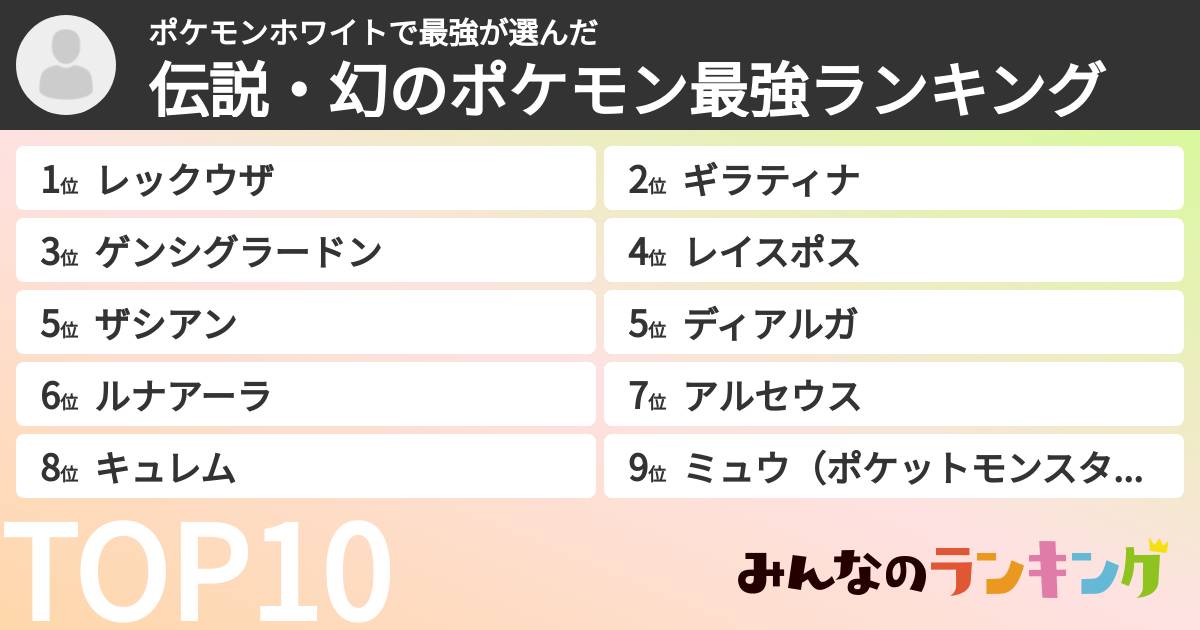 ポケモンホワイトで最強が選んだ
伝説・幻のポケモン最強ランキング

1位 レックウザ
2位 ギラティナ
3位 ゲンシグラードン
4位 レイスポス
5位 ザシアン
5位 ディアルガ
6位 ルナアーラ
7位 アルセウス
8位 キュレム
9位 ミュウ（ポケットモンスタ…

TOP10

みんなのランキング